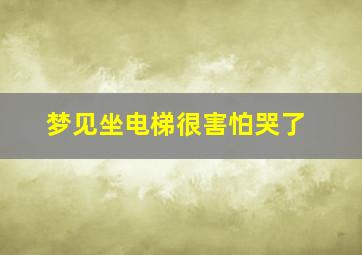 梦见坐电梯很害怕哭了